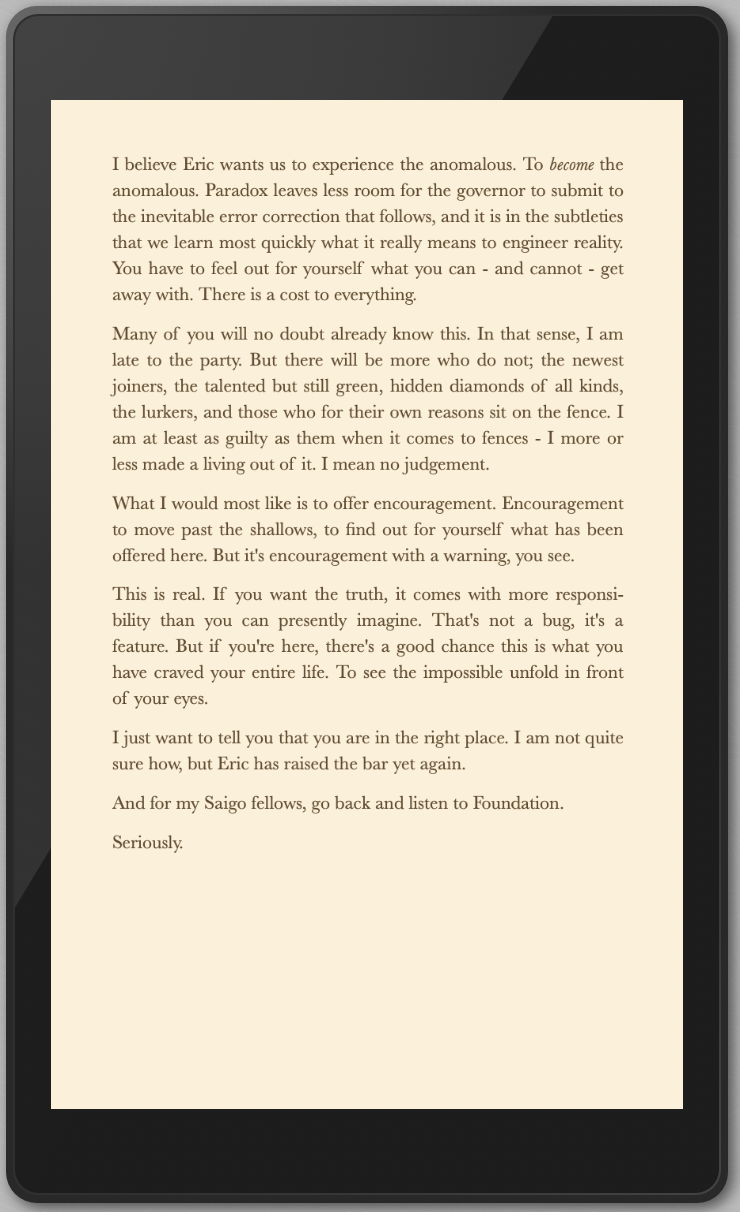 I believe Eric wants us to experience the anomalous. To become the anomalous. Paradox leaves less room for the governor to submit to the inevitable error correction that follows, and it is in the subtleties that we learn most quickly what it really means to engineer reality. You have to feel out for yourself what you can - and cannot - get away with. There is a cost to everything.

Many of you will no doubt already know this. In that sense, I am late to the party. But there will be more who do not; the newest joiners, the talented but still green, hidden diamonds of all kinds, the lurkers, and those who for their own reasons sit on the fence. I am at least as guilty as them when it comes to fences - I more or less made a living out of it. I mean no judgement.

What I would most like is to offer encouragement. Encouragement to move past the shallows, to find out for yourself what has been offered here. But it's encouragement with a warning, you see.

This is real. If you want the truth, it comes with more responsibility than you can presently imagine. That's not a bug, it's a feature. But if you're here, there's a good chance this is what you have craved your entire life. To see the impossible unfold in front of your eyes.

I just want to tell you that you are in the right place. I am not quite sure how, but Eric has raised the bar yet again.

And for my Saigo fellows, go back and listen to Foundation.

Seriously.